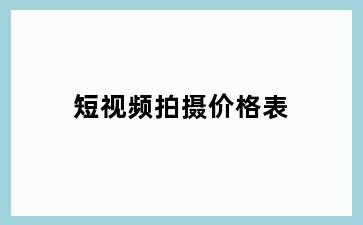 短视频拍摄价格表